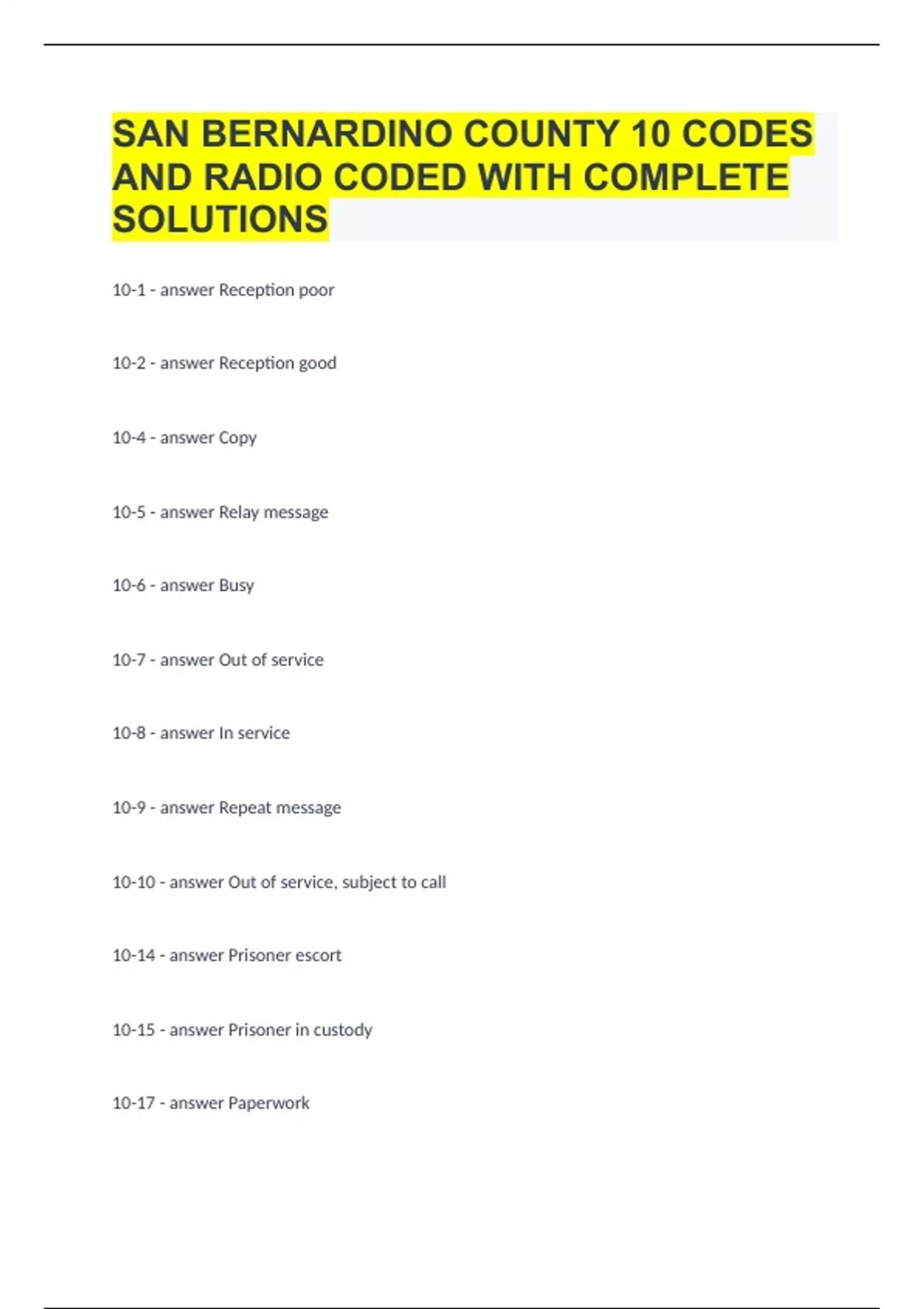 SAN BERNARDINO COUNTY 10 CODES AND RADIO CODED WITH COMPLETE SOLUTIONS

10-1 - answer Reception poor

10-2 - answer Reception good

10-4 - answer Copy

10-5 - answer Relay message

10-6 - answer Busy

10-7 - answer Out of service

10-8 - answer In service

10-9 - answer Repeat message

10-10 - answer Out of service, subject to call

10-14 - answer Prisoner escort

10-15 - answer Prisoner in custody

10-17 - answer Paperwork